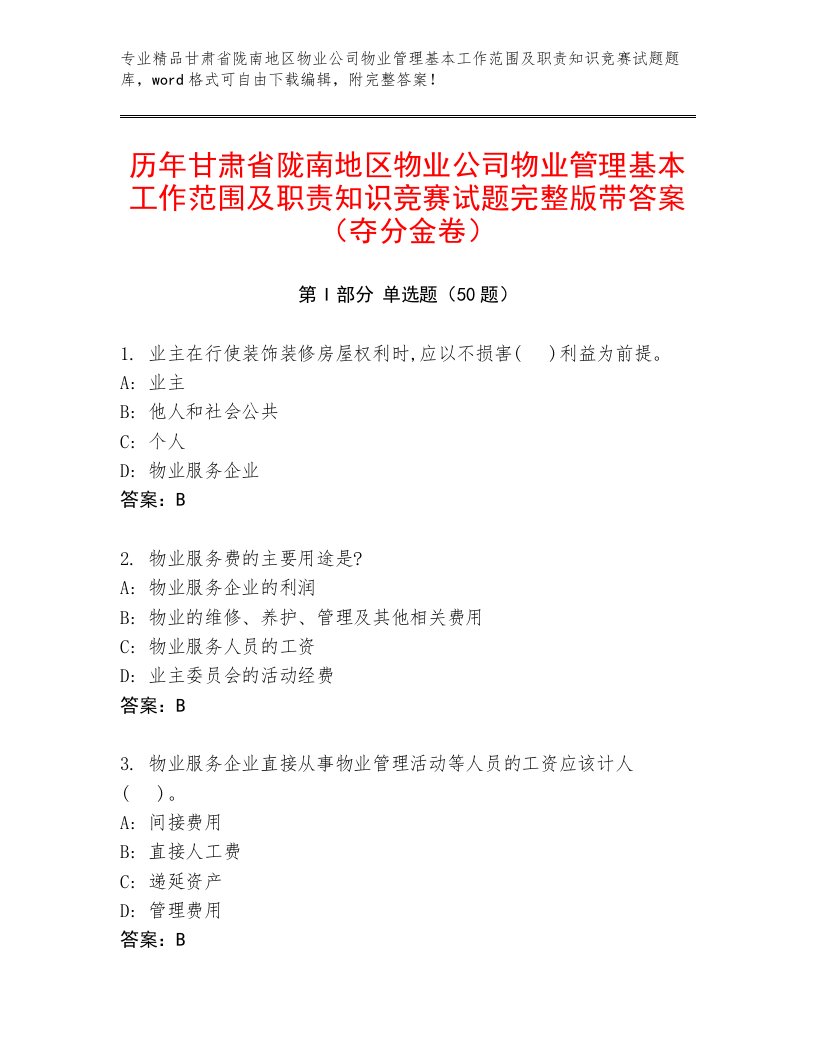 专业精品甘肃省陇南地区物业公司物业管理基本工作范围及职责知识竞赛试题题库，word格式可自由下载编辑，附完整答案！

历年甘肃省陇南地区物业公司物业管理基本工作范围及职责知识竞赛试题完整版带答案（夺分金卷）

第I部分 单选题（50题）

1. 业主在行使装饰装修房屋权利时,应以不损害(　)利益为前提。
A: 业主
B: 他人和社会公共
C: 个人
D: 物业服务企业
答案：B

2. 物业服务费的主要用途是?
A: 物业服务企业的利润
B: 物业的维修、养护、管理及其他相关费用
C: 物业服务人员的工资
D: 业主委员会的活动经费
答案：B

3. 物业服务企业直接从事物业管理活动等人员的工资应该计人(　)。
A: 间接费用
B: 直接人工费
C: 递延资产
D: 管理费用
答案：B